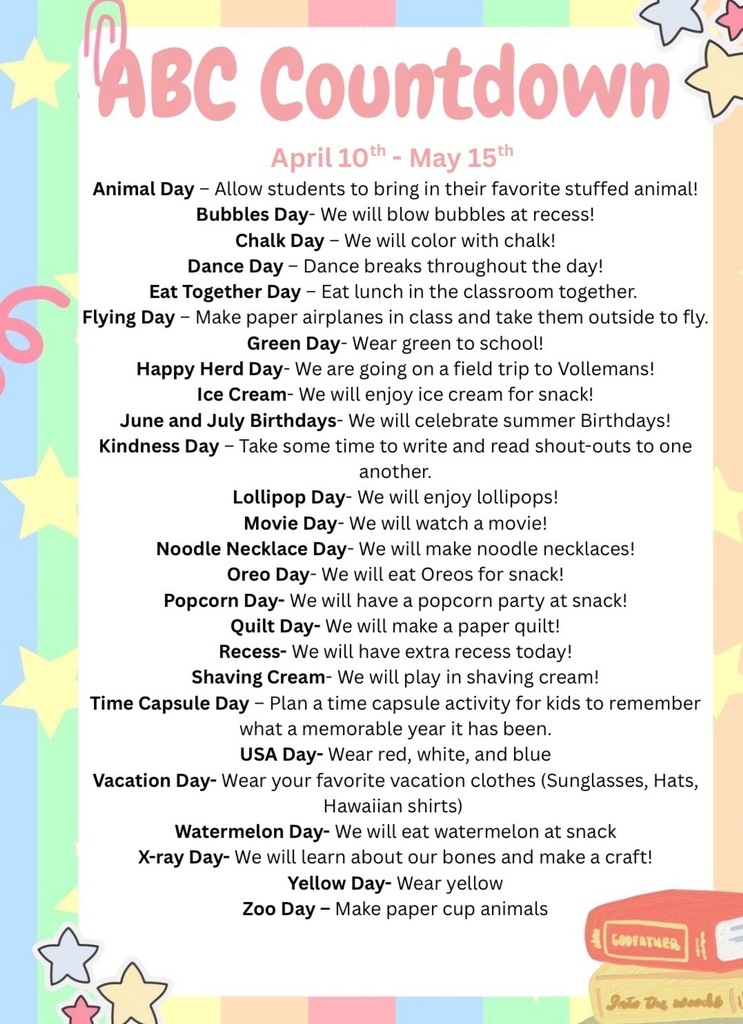 ABC Countdown

April 10$^{th}$ - May 15$^{th}$

Animal Day – Allow students to bring in their favorite stuffed animal!
Bubbles Day- We will blow bubbles at recess!
Chalk Day – We will color with chalk!
Dance Day – Dance breaks throughout the day!
Eat Together Day – Eat lunch in the classroom together.
Flying Day – Make paper airplanes in class and take them outside to fly.
Green Day- Wear green to school!
Happy Herd Day- We are going on a field trip to Vollemans!
Ice Cream- We will enjoy ice cream for snack!
June and July Birthdays- We will celebrate summer Birthdays!
Kindness Day – Take some time to write and read shout-outs to one another.
Lollipop Day- We will enjoy lollipops!
Movie Day- We will watch a movie!
Noodle Necklace Day- We will make noodle necklaces!
Oreo Day- We will eat Oreos for snack!
Popcorn Day- We will have a popcorn party at snack!
Quilt Day- We will make a paper quilt!
Recess- We will have extra recess today!
Shaving Cream- We will play in shaving cream!
Time Capsule Day – Plan a time capsule activity for kids to remember what a memorable year it has been.
USA Day- Wear red, white, and blue
Vacation Day- Wear your favorite vacation clothes (Sunglasses, Hats, Hawaiian shirts)
Watermelon Day- We will eat watermelon at snack
X-ray Day- We will learn about our bones and make a craft!
Yellow Day- Wear yellow
Zoo Day – Make paper cup animals

GODFATHER
Into the woods